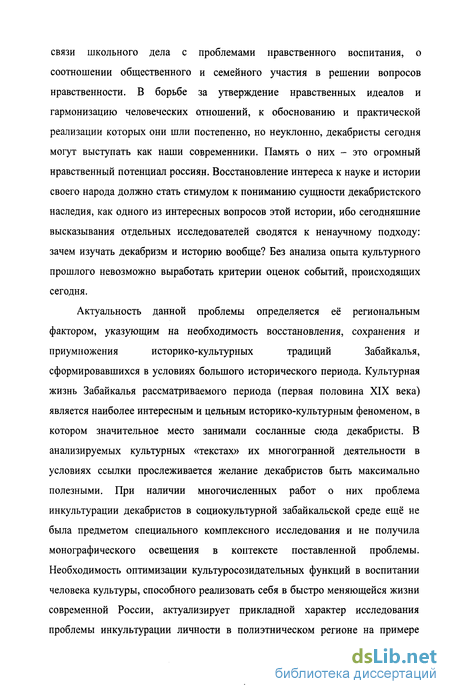 связи школьного дела с проблемами нравственного воспитания, о соотношении общественного и семейного участия в решении вопросов нравственности. В борьбе за утверждение нравственных идеалов и гармонизацию человеческих отношений, к обоснованию и практической реализации которых они шли постепенно, но неуклонно, декабристы сегодня могут выступать как наши современники. Память о них – это огромный нравственный потенциал россиян. Восстановление интереса к науке и истории своего народа должно стать стимулом к пониманию сущности декабристского наследия, как одного из интересных вопросов этой истории, ибо сегодняшние высказывания отдельных исследователей сводятся к ненаучному подходу: зачем изучать декабризм и историю вообще? Без анализа опыта культурного прошлого невозможно выработать критерии оценок событий, происходящих сегодня.

Актуальность данной проблемы определяется её региональным фактором, указующим на необходимость восстановления, сохранения и приумножения историко-культурных традиций Забайкалья, сформировавшихся в условиях большого исторического периода. Культурная жизнь Забайкалья рассматриваемого периода (первая половина XIX века) является наиболее интересным и цельным историко-культурным феноменом, в котором значительное место занимали сосланные сюда декабристы. В анализируемых культурных «текстах» их многогранной деятельности в условиях ссылки прослеживается желание декабристов быть максимально полезными. При наличии многочисленных работ о них проблема инкультурации декабристов в социокультурной забайкальской среде ещё не была предметом специального комплексного исследования и не получила монографического освещения в контексте поставленной проблемы. Необходимость оптимизации культуросозидательных функций в воспитании человека культуры, способного реализовать себя в быстро меняющейся жизни современной России, актуализирует прикладной характер исследования проблемы инкультурации личности в полиэтническом регионе на примере

dsLib.net
библиотека диссертаций